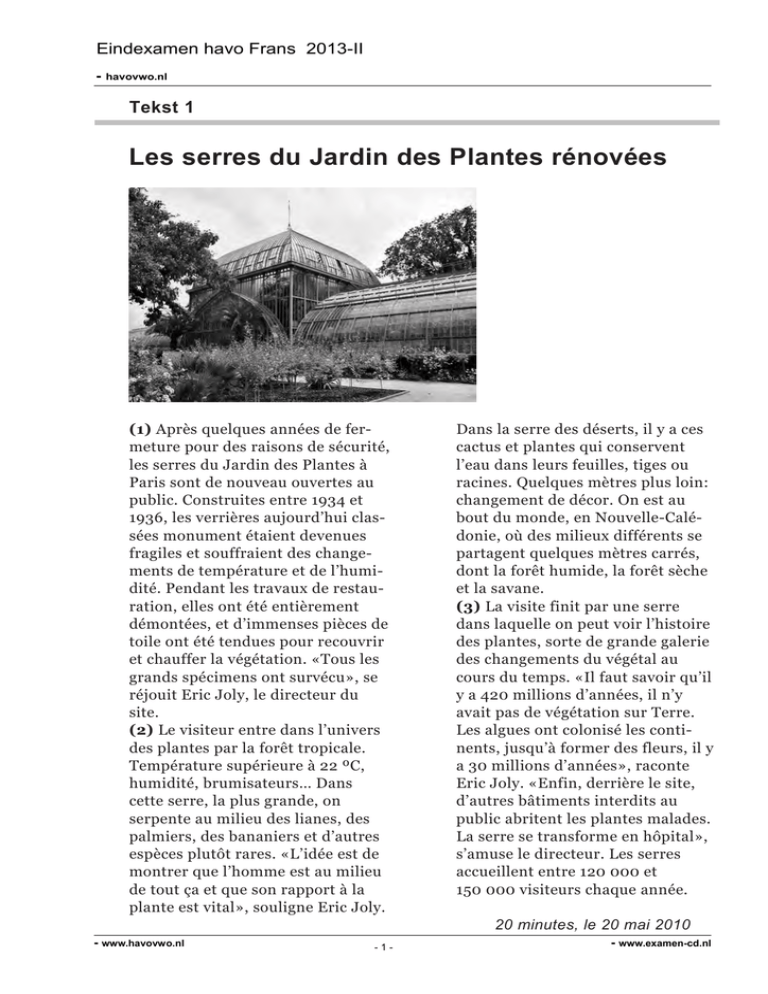 Eindexamen havo Frans 2013-II

- havovwo.nl

Tekst 1

Les serres du Jardin des Plantes rénovées

(1) Après quelques années de fermeture pour des raisons de sécurité, les serres du Jardin des Plantes à Paris sont de nouveau ouvertes au public. Construites entre 1934 et 1936, les verrières aujourd'hui classées monument étaient devenues fragiles et souffraient des changements de température et de l'humidité. Pendant les travaux de restauration, elles ont été entièrement démontées, et d'immenses pièces de toile ont été tendues pour recouvrir et chauffer la végétation. «Tous les grands spécimens ont survécu», se réjouit Eric Joly, le directeur du site.
(2) Le visiteur entre dans l'univers des plantes par la forêt tropicale. Température supérieure à 22 ºC, humidité, brumisateurs... Dans cette serre, la plus grande, on serpente au milieu des lianes, des palmiers, des bananiers et d'autres espèces plutôt rares. «L'idée est de montrer que l'homme est au milieu de tout ça et que son rapport à la plante est vital», souligne Eric Joly. Dans la serre des déserts, il y a ces cactus et plantes qui conservent l'eau dans leurs feuilles, tiges ou racines. Quelques mètres plus loin: changement de décor. On est au bout du monde, en Nouvelle-Calédonie, où des milieux différents se partagent quelques mètres carrés, dont la forêt humide, la forêt sèche et la savane.
(3) La visite finit par une serre dans laquelle on peut voir l'histoire des plantes, sorte de grande galerie des changements du végétal au cours du temps. «Il faut savoir qu'il y a 420 millions d'années, il n'y avait pas de végétation sur Terre. Les algues ont colonisé les continents, jusqu'à former des fleurs, il y a 30 millions d'années», raconte Eric Joly. «Enfin, derrière le site, d'autres bâtiments interdits au public abritent les plantes malades. La serre se transforme en hôpital», s'amuse le directeur. Les serres accueillent entre 120 000 et 150 000 visiteurs chaque année.

20 minutes, le 20 mai 2010

- www.havovwo.nl - 1 - - www.examen-cd.nl